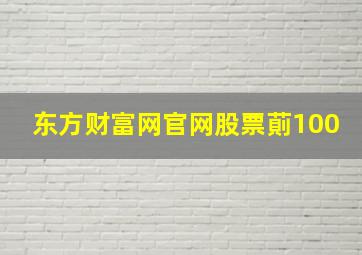 东方财富网官网股票前100